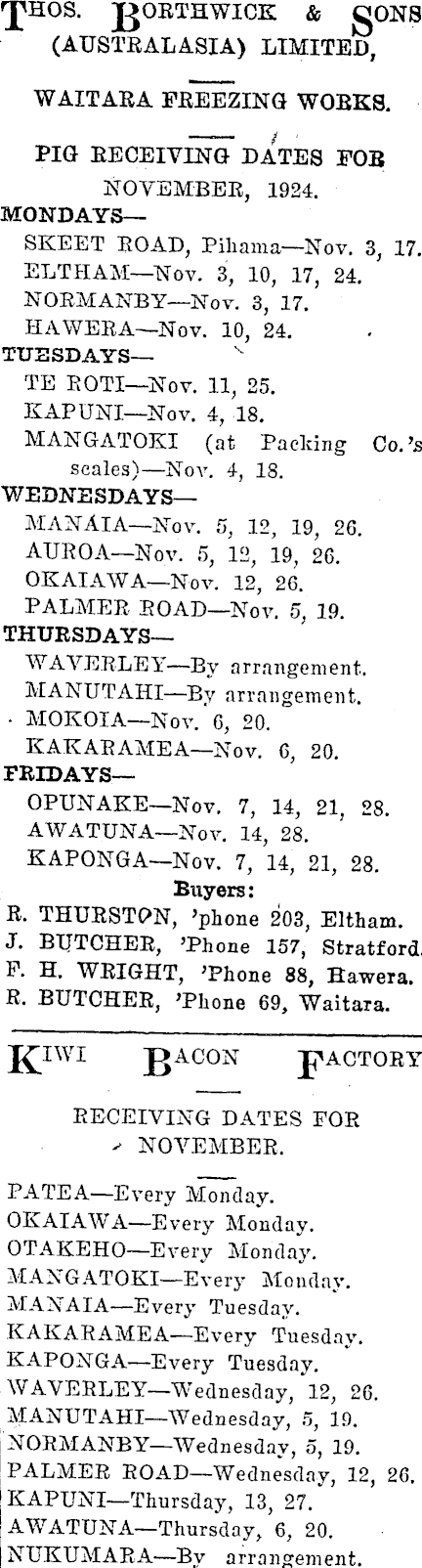 THOS. BORTHWICK & SONS (AUSTRALASIA) LIMITED,

WAITARA FREEZING WORKS.

PIG RECEIVING DATES FOR NOVEMBER, 1924.

MONDAYS—
SKEET ROAD, Pihama—Nov. 3, 17.
ELTHAM—Nov. 3, 10, 17, 24.
NORMANBY—Nov. 3, 17.
HAWERA—Nov. 10, 24.

TUESDAYS—
TE ROTI—Nov. 11, 25.
KAPUNI—Nov. 4, 18.
MANGATOKI (at Packing Co.'s scales)—Nov. 4, 18.

WEDNESDAYS—
MANAIA—Nov. 5, 12, 19, 26.
AUROA—Nov. 5, 12, 19, 26.
OKAIAWA—Nov. 12, 26.
PALMER ROAD—Nov. 5, 19.

THURSDAYS—
WAVERLEY—By arrangement.
MANUTAHI—By arrangement.
MOKOIA—Nov. 6, 20.
KAKARAMEA—Nov. 6, 20.

FRIDAYS—
OPUNAKE—Nov. 7, 14, 21, 28.
AWATUNA—Nov. 14, 28.
KAPONGA—Nov. 7, 14, 21, 28.

Buyers:
R. THURSTON, 'phone 203, Eltham.
J. BUTCHER, 'Phone 157, Stratford.
F. H. WRIGHT, 'Phone 88, Hawera.
R. BUTCHER, 'Phone 69, Waitara.

KIWI BACON FACTORY

RECEIVING DATES FOR NOVEMBER.

PATEA—Every Monday.
OKAIAWA—Every Monday.
OTAKEHO—Every Monday.
MANGATOKI—Every Monday.
MANAIA—Every Tuesday.
KAKARAMEA—Every Tuesday.
KAPONGA—Every Tuesday.
WAVERLEY—Wednesday, 12, 26.
MANUTAHI—Wednesday, 5, 19.
NORMANBY—Wednesday, 5, 19.
PALMER ROAD—Wednesday, 12, 26.
KAPUNI—Thursday, 13, 27.
AWATUNA—Thursday, 6, 20.
NUKUMARA—By arrangement.